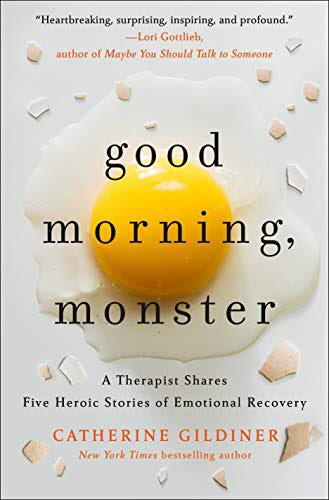 "Heartbreaking, surprising, inspiring, and profound."
—Lori Gottlieb,
author of Maybe You Should Talk to Someone

good
morning,
monster

A Therapist Shares
Five Heroic Stories of Emotional Recovery

CATHERINE GILDINER
New York Times bestselling author